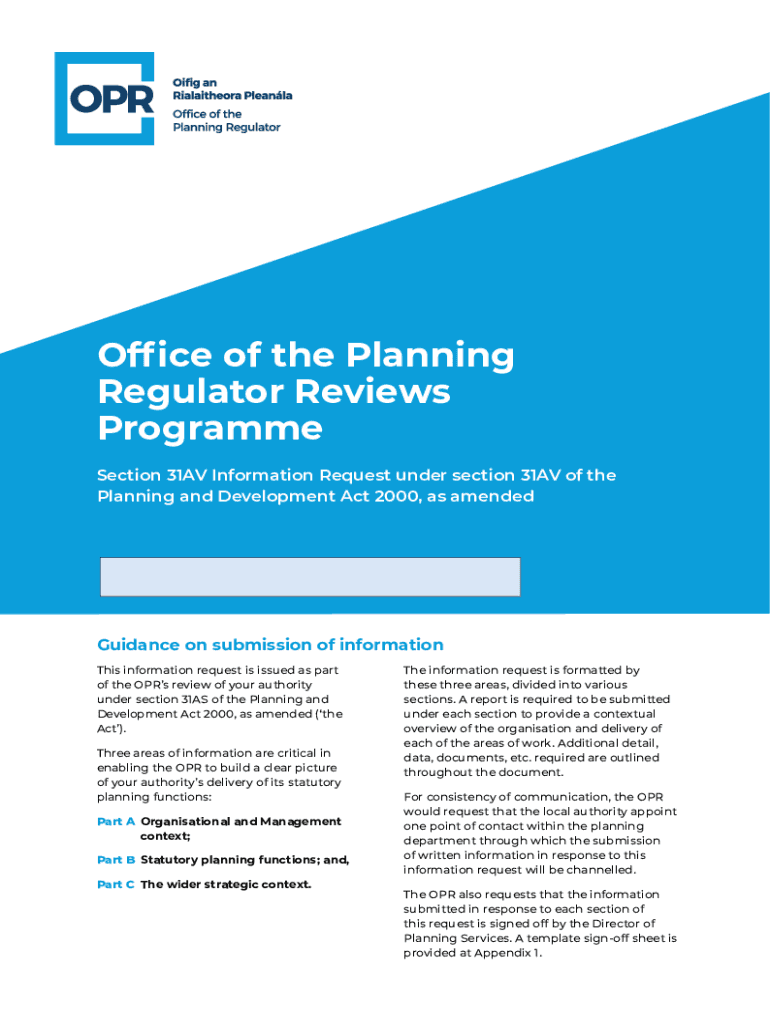 OPR

Oifig an Rialaitheora Pleanála
Office of the Planning Regulator

Office of the Planning Regulator Reviews Programme

Section 31AV Information Request under section 31AV of the Planning and Development Act 2000, as amended

Guidance on submission of information

This information request is issued as part of the OPR's review of your authority under section 31AS of the Planning and Development Act 2000, as amended ('the Act').

Three areas of information are critical in enabling the OPR to build a clear picture of your authority's delivery of its statutory planning functions:

Part A Organisational and Management context;

Part B Statutory planning functions; and,

Part C The wider strategic context.

The information request is formatted by these three areas, divided into various sections. A report is required to be submitted under each section to provide a contextual overview of the organisation and delivery of each of the areas of work. Additional detail, data, documents, etc. required are outlined throughout the document.

For consistency of communication, the OPR would request that the local authority appoint one point of contact within the planning department through which the submission of written information in response to this information request will be channelled.

The OPR also requests that the information submitted in response to each section of this request is signed off by the Director of Planning Services. A template sign-off sheet is provided at Appendix 1.